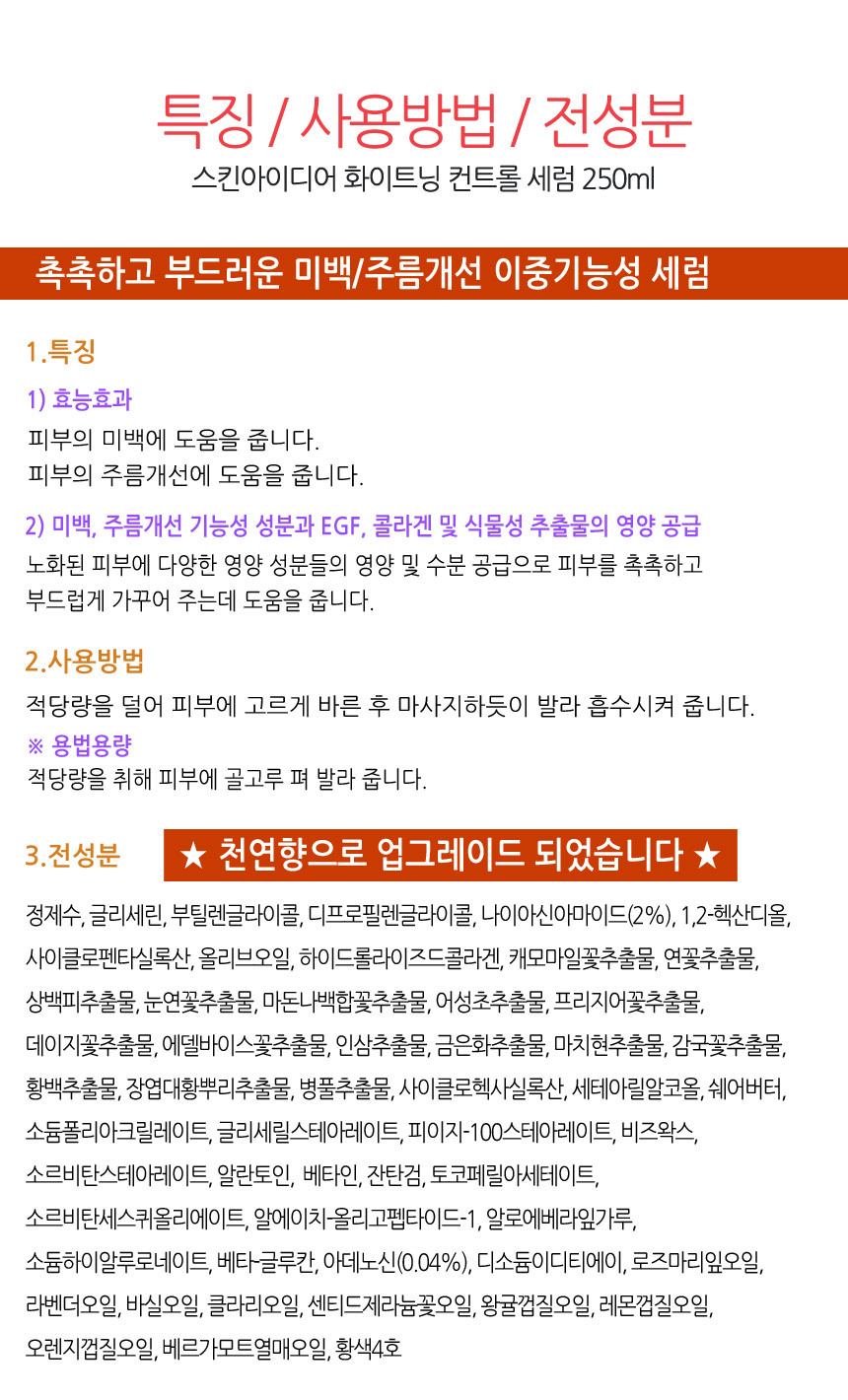 특징 / 사용방법 / 전성분
스킨아이디어 화이트닝 컨트롤 세럼 250ml

촉촉하고 부드러운 미백/주름개선 이중기능성 세럼

1.특징

1) 효능효과
피부의 미백에 도움을 줍니다.
피부의 주름개선에 도움을 줍니다.

2) 미백, 주름개선 기능성 성분과 EGF, 콜라겐 및 식물성 추출물의 영양 공급
노화된 피부에 다양한 영양 성분들의 영양 및 수분 공급으로 피부를 촉촉하고 부드럽게 가꾸어 주는데 도움을 줍니다.

2.사용방법
적당량을 덜어 피부에 고르게 바른 후 마사지하듯이 발라 흡수시켜 줍니다.
※ 용법용량
적당량을 취해 피부에 골고루 펴 발라 줍니다.

3.전성분

★ 천연향으로 업그레이드 되었습니다 ★

정제수, 글리세린, 부틸렌글라이콜, 디프로필렌글라이콜, 나이아신아마이드(2%), 1,2-헥산디올, 사이클로펜타실록산, 올리브오일, 하이드롤라이즈드콜라겐, 캐모마일꽃추출물, 연꽃추출물, 상백피추출물, 눈연꽃추출물, 마돈나백합꽃추출물, 어성초추출물, 프리지어꽃추출물, 데이지꽃추출물, 에델바이스꽃추출물, 인삼추출물, 금은화추출물, 마치현추출물, 감국꽃추출물, 황백추출물, 장엽대황뿌리추출물, 병풀추출물, 사이클로헥사실록산, 세테아릴알코올, 쉐어버터, 소듐폴리아크릴레이트, 글리세릴스테아레이트, 피이지-100스테아레이트, 비즈왁스, 소르비탄스테아레이트, 알란토인, 베타인, 잔탄검, 토코페릴아세테이트, 소르비탄세스퀴올리에이트, 알에이치-올리고펩타이드-1, 알로에베라잎가루, 소듐하이알루로네이트, 베타-글루칸, 아데노신(0.04%), 디소듐이디티에이, 로즈마리잎오일, 라벤더오일, 바실오일, 클라리오일, 센티드제라늄꽃오일, 왕귤껍질오일, 레몬껍질오일, 오렌지껍질오일, 베르가모트열매오일, 황색4호